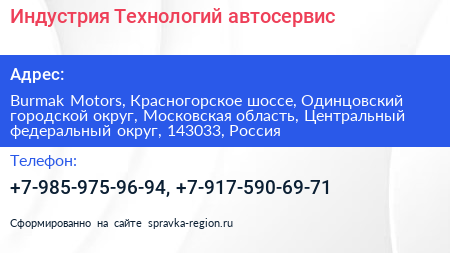 Индустрия Технологий автосервис

Адрес:

Burmak Motors, Красногорское шоссе, Одинцовский городской округ, Московская область, Центральный федеральный округ, 143033, Россия

Телефон:

+7-985-975-96-94, +7-917-590-69-71

Сформированно на сайте spravka-region.ru